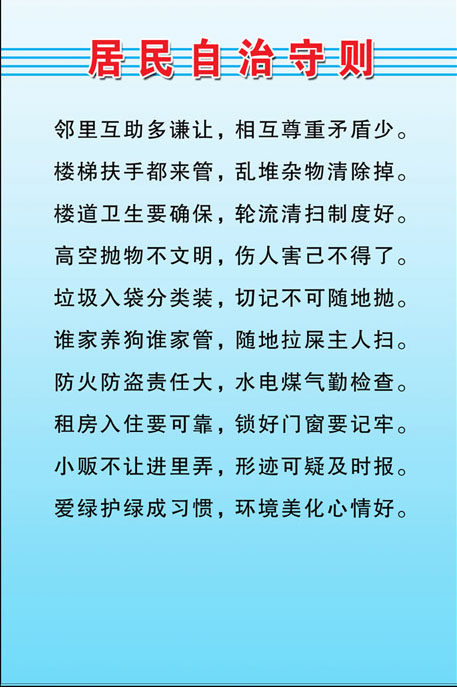 居民自治守则

邻里互助多谦让，相互尊重矛盾少。

楼梯扶手都来管，乱堆杂物清除掉。

楼道卫生要确保，轮流清扫制度好。

高空抛物不文明，伤人害己不得了。

垃圾入袋分类装，切记不可随地抛。

谁家养狗谁家管，随地拉屎主人扫。

防火防盗责任大，水电煤气勤检查。

租房入住要可靠，锁好门窗要记牢。

小贩不让进里弄，形迹可疑及时报。

爱绿护绿成习惯，环境美化心情好。